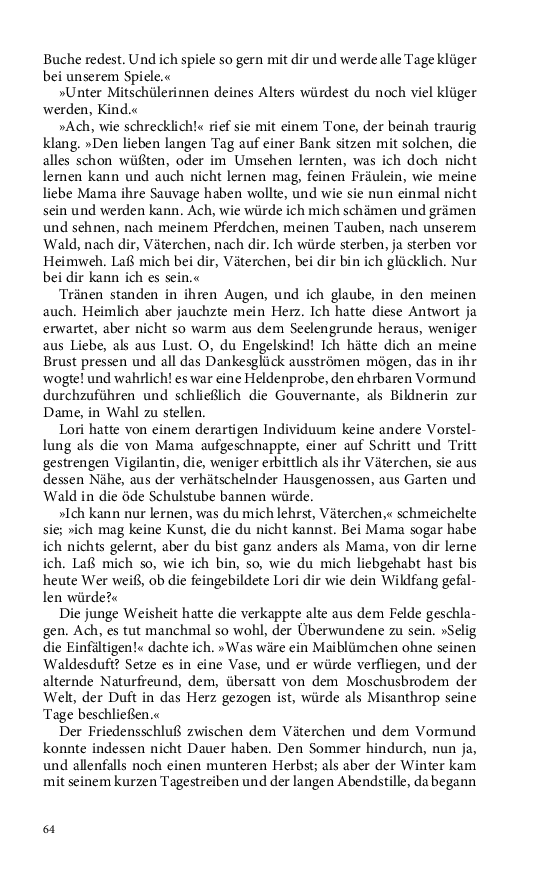 Buche redest. Und ich spiele so gern mit dir und werde alle Tage klüger bei unserem Spiele.«

»Unter Mitschülerinnen deines Alters würdest du noch viel klüger werden, Kind.«

»Ach, wie schrecklich!« rief sie mit einem Tone, der beinah traurig klang. »Den lieben langen Tag auf einer Bank sitzen mit solchen, die alles schon wüßten, oder im Umsehen lernten, was ich doch nicht lernen kann und auch nicht lernen mag, feinen Fräulein, wie meine liebe Mama ihre Sauvage haben wollte, und wie sie nun einmal nicht sein und werden kann. Ach, wie würde ich mich schämen und grämen und sehnen, nach meinem Pferdchen, meinen Tauben, nach unserem Wald, nach dir, Väterchen, nach dir. Ich würde sterben, ja sterben vor Heimweh. Laß mich bei dir, Väterchen, bei dir bin ich glücklich. Nur bei dir kann ich es sein.«

Tränen standen in ihren Augen, und ich glaube, in den meinen auch. Heimlich aber jauchzte mein Herz. Ich hatte diese Antwort ja erwartet, aber nicht so warm aus dem Seelengrunde heraus, weniger aus Liebe, als aus Lust. O, du Engelskind! Ich hätte dich an meine Brust pressen und all das Dankesglück ausströmen mögen, das in ihr wogte! und wahrlich! es war eine Heldenprobe, den ehrbaren Vormund durchzuführen und schließlich die Gouvernante, als Bildnerin zur Dame, in Wahl zu stellen.

Lori hatte von einem derartigen Individuum keine andere Vorstellung als die von Mama aufgeschnappte, einer auf Schritt und Tritt gestrengen Vigilantin, die, weniger erbittlich als ihr Väterchen, sie aus dessen Nähe, aus der verhätschelnder Hausgenossen, aus Garten und Wald in die öde Schulstube bannen würde.

»Ich kann nur lernen, was du mich lehrst, Väterchen,« schmeichelte sie; »ich mag keine Kunst, die du nicht kannst. Bei Mama sogar habe ich nichts gelernt, aber du bist ganz anders als Mama, von dir lerne ich. Laß mich so, wie ich bin, so, wie du mich liebgehabt hast bis heute Wer weiß, ob die feingebildete Lori dir wie dein Wildfang gefallen würde?«

Die junge Weisheit hatte die verkappte alte aus dem Felde geschlagen. Ach, es tut manchmal so wohl, der Überwundene zu sein. »Selig die Einfältigen!« dachte ich. »Was wäre ein Maiblümchen ohne seinen Waldesduft? Setze es in eine Vase, und er würde verfliegen, und der alternde Naturfreund, dem, übersatt von dem Moschusbrodem der Welt, der Duft in das Herz gezogen ist, würde als Misanthrop seine Tage beschließen.«

Der Friedensschluß zwischen dem Väterchen und dem Vormund konnte indessen nicht Dauer haben. Den Sommer hindurch, nun ja, und allenfalls noch einen munteren Herbst; als aber der Winter kam mit seinem kurzen Tagestreiben und der langen Abendstille, da begann

64